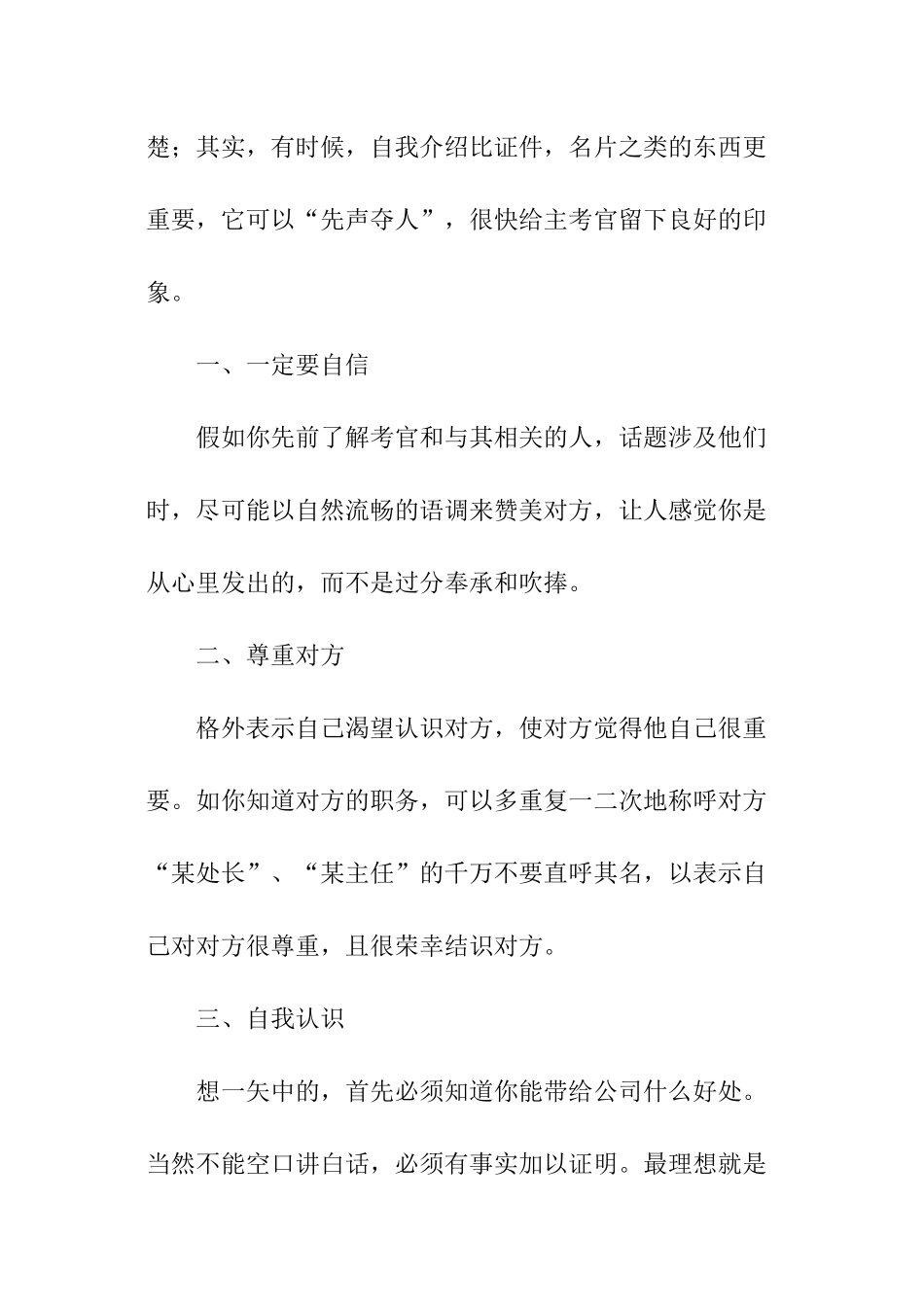 楚；其实，有时候，自我介绍比证件，名片之类的东西更重要，它可以“先声夺人”，很快给主考官留下良好的印象。

一、一定要自信

假如你先前了解考官和与其相关的人，话题涉及他们时，尽可能以自然流畅的语调来赞美对方，让人感觉你是从心里发出的，而不是过分奉承和吹捧。

二、尊重对方

格外表示自己渴望认识对方，使对方觉得他自己很重要。如你知道对方的职务，可以多重复一二次地称呼对方“某处长”、“某主任”的千万不要直呼其名，以表示自己对对方很尊重，且很荣幸结识对方。

三、自我认识

想一矢中的，首先必须知道你能带给公司什么好处。当然不能空口讲白话，必须有事实加以证明。最理想就是